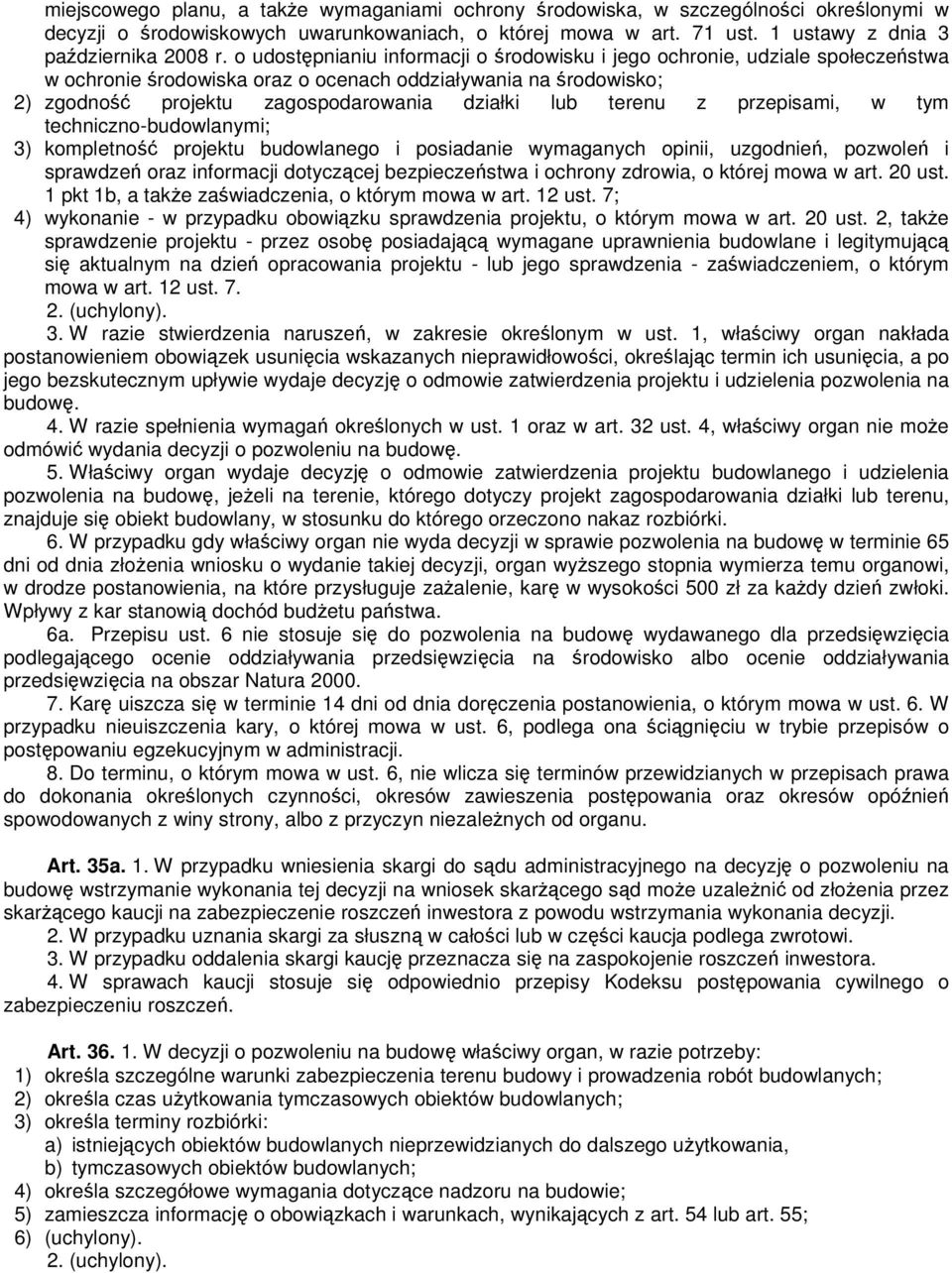 miejscowego planu, a także wymaganiami ochrony środowiska, w szczególności określonymi w decyzji o środowiskowych uwarunkowaniach, o której mowa w art. 71 ust. 1 ustawy z dnia 3 października 2008 r. o udostępnianiu informacji o środowisku i jego ochronie, udziale społeczeństwa w ochronie środowiska oraz o ocenach oddziaływania na środowisko;
2) zgodność projektu zagospodarowania działki lub terenu z przepisami, w tym techniczno-budowlanymi;
3) kompletność projektu budowlanego i posiadanie wymaganych opinii, uzgodnień, pozwoleń i sprawdzeń oraz informacji dotyczącej bezpieczeństwa i ochrony zdrowia, o której mowa w art. 20 ust. 1 pkt 1b, a także zaświadczenia, o którym mowa w art. 12 ust. 7;
4) wykonanie - w przypadku obowiązku sprawdzenia projektu, o którym mowa w art. 20 ust. 2, także sprawdzenie projektu - przez osobę posiadającą wymagane uprawnienia budowlane i legitymującą się aktualnym na dzień opracowania projektu - lub jego sprawdzenia - zaświadczeniem, o którym mowa w art. 12 ust. 7.
2. (uchylony).
3. W razie stwierdzenia naruszeń, w zakresie określonym w ust. 1, właściwy organ nakłada postanowieniem obowiązek usunięcia wskazanych nieprawidłowości, określając termin ich usunięcia, a po jego bezskutecznym upływie wydaje decyzję o odmowie zatwierdzenia projektu i udzielenia pozwolenia na budowę.
4. W razie spełnienia wymagań określonych w ust. 1 oraz w art. 32 ust. 4, właściwy organ nie może odmówić wydania decyzji o pozwoleniu na budowę.
5. Właściwy organ wydaje decyzję o odmowie zatwierdzenia projektu budowlanego i udzielenia pozwolenia na budowę, jeżeli na terenie, którego dotyczy projekt zagospodarowania działki lub terenu, znajduje się obiekt budowlany, w stosunku do którego orzeczono nakaz rozbiórki.
6. W przypadku gdy właściwy organ nie wyda decyzji w sprawie pozwolenia na budowę w terminie 65 dni od dnia złożenia wniosku o wydanie takiej decyzji, organ wyższego stopnia wymierza temu organowi, w drodze postanowienia, na które przysługuje zażalenie, karę w wysokości 500 zł za każdy dzień zwłoki. Wpływy z kar stanowią dochód budżetu państwa.
6a. Przepisu ust. 6 nie stosuje się do pozwolenia na budowę wydawanego dla przedsięwzięcia podlegającego ocenie oddziaływania przedsięwzięcia na środowisko albo ocenie oddziaływania przedsięwzięcia na obszar Natura 2000.
7. Karę uiszcza się w terminie 14 dni od dnia doręczenia postanowienia, o którym mowa w ust. 6. W przypadku nieuiszczenia kary, o której mowa w ust. 6, podlega ona ściągnięciu w trybie przepisów o postępowaniu egzekucyjnym w administracji.
8. Do terminu, o którym mowa w ust. 6, nie wlicza się terminów przewidzianych w przepisach prawa do dokonania określonych czynności, okresów zawieszenia postępowania oraz okresów opóźnień spowodowanych z winy strony, albo z przyczyn niezależnych od organu.

Art. 35a. 1. W przypadku wniesienia skargi do sądu administracyjnego na decyzję o pozwoleniu na budowę wstrzymanie wykonania tej decyzji na wniosek skarżącego sąd może uzależnić od złożenia przez skarżącego kaucji na zabezpieczenie roszczeń inwestora z powodu wstrzymania wykonania decyzji.
2. W przypadku uznania skargi za słuszną w całości lub w części kaucja podlega zwrotowi.
3. W przypadku oddalenia skargi kaucję przeznacza się na zaspokojenie roszczeń inwestora.
4. W sprawach kaucji stosuje się odpowiednio przepisy Kodeksu postępowania cywilnego o zabezpieczeniu roszczeń.

Art. 36. 1. W decyzji o pozwoleniu na budowę właściwy organ, w razie potrzeby:
1) określa szczególne warunki zabezpieczenia terenu budowy i prowadzenia robót budowlanych;
2) określa czas użytkowania tymczasowych obiektów budowlanych;
3) określa terminy rozbiórki:
a) istniejących obiektów budowlanych nieprzewidzianych do dalszego użytkowania,
b) tymczasowych obiektów budowlanych;
4) określa szczegółowe wymagania dotyczące nadzoru na budowie;
5) zamieszcza informację o obowiązkach i warunkach, wynikających z art. 54 lub art. 55;
6) (uchylony).
2. (uchylony).